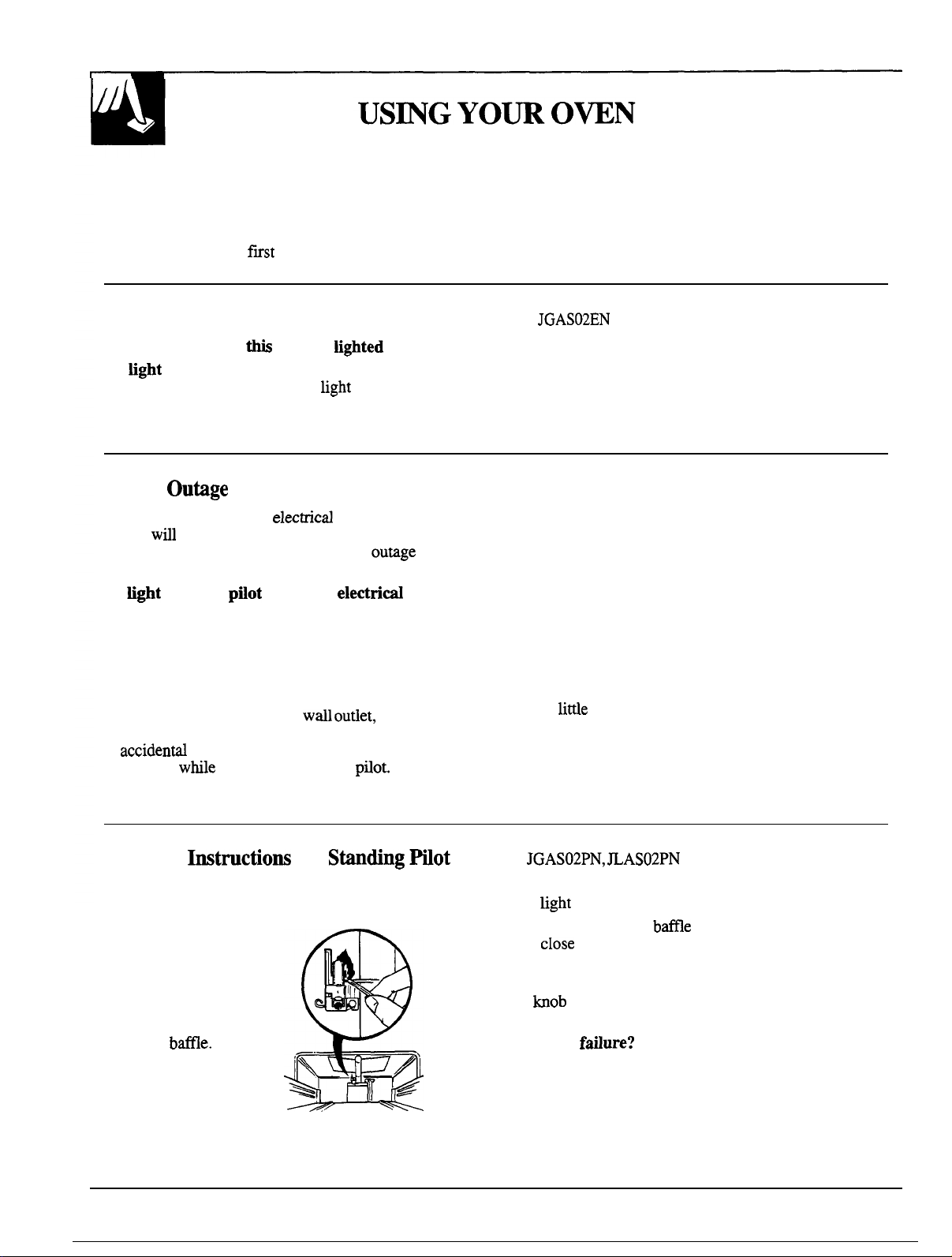 USING YOUR OVEN

first

JGAS02EN

this lighted

light

light

Outage

electrical

will

outage

light pilot electrical

wall outlet,

little

accidental

while pilot.

Instructions Standing Pilot

JGAS02PN, JLAS02PN

light

baffle

close

knob

baffle.

failure?